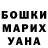 БОШКИ
МАРИХ
УАНА